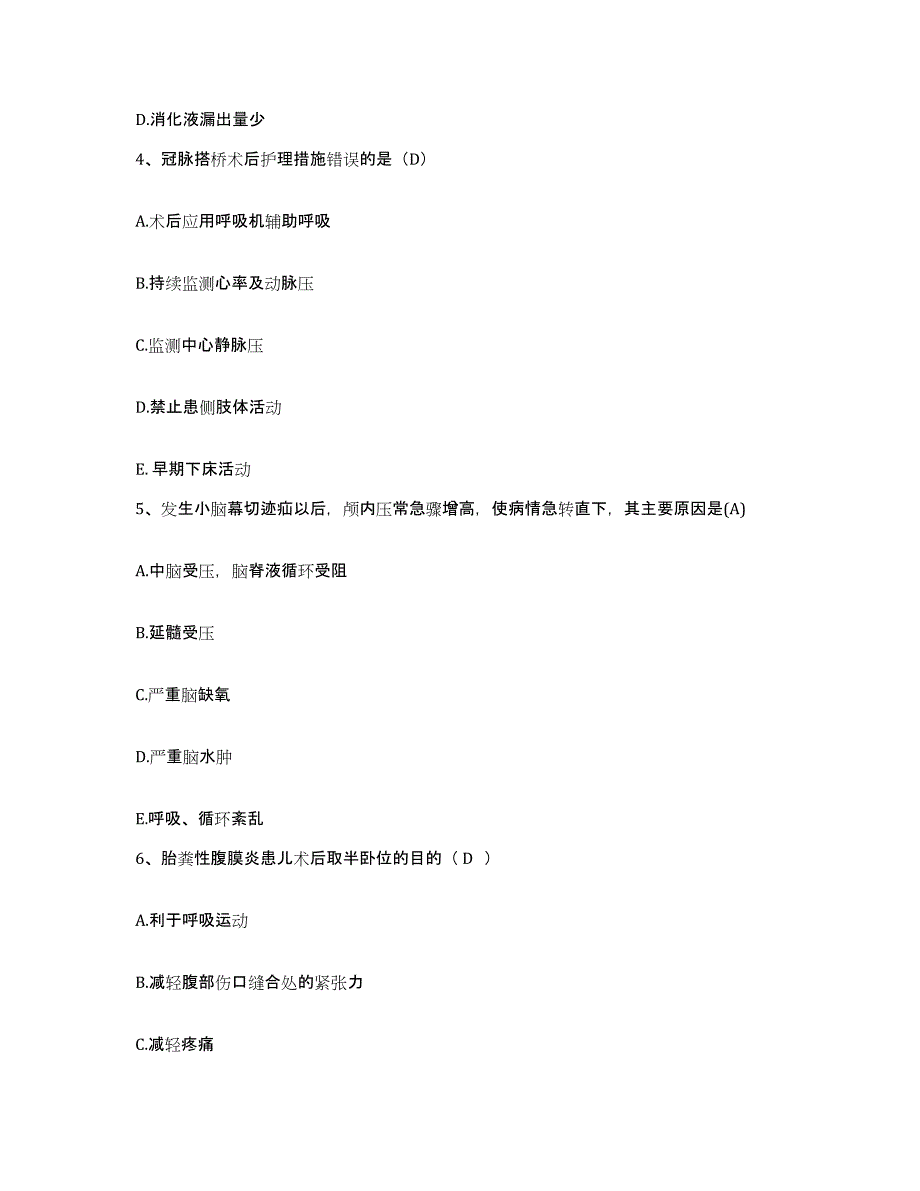 D.消化液漏出量少

4、冠脉搭桥术后护理措施错误的是（D）

A.术后应用呼吸机辅助呼吸

B.持续监测心率及动脉压

C.监测中心静脉压

D.禁止患侧肢体活动

E. 早期下床活动

5、发生小脑幕切迹疝以后，颅内压常急骤增高，使病情急转直下，其主要原因是(A)

A.中脑受压，脑脊液循环受阻

B.延髓受压

C.严重脑缺氧

D.严重脑水肿

E.呼吸、循环紊乱

6、胎粪性腹膜炎患儿术后取半卧位的目的（ D ）

A.利于呼吸运动

B.减轻腹部伤口缝合处的紧张力

C.减轻疼痛